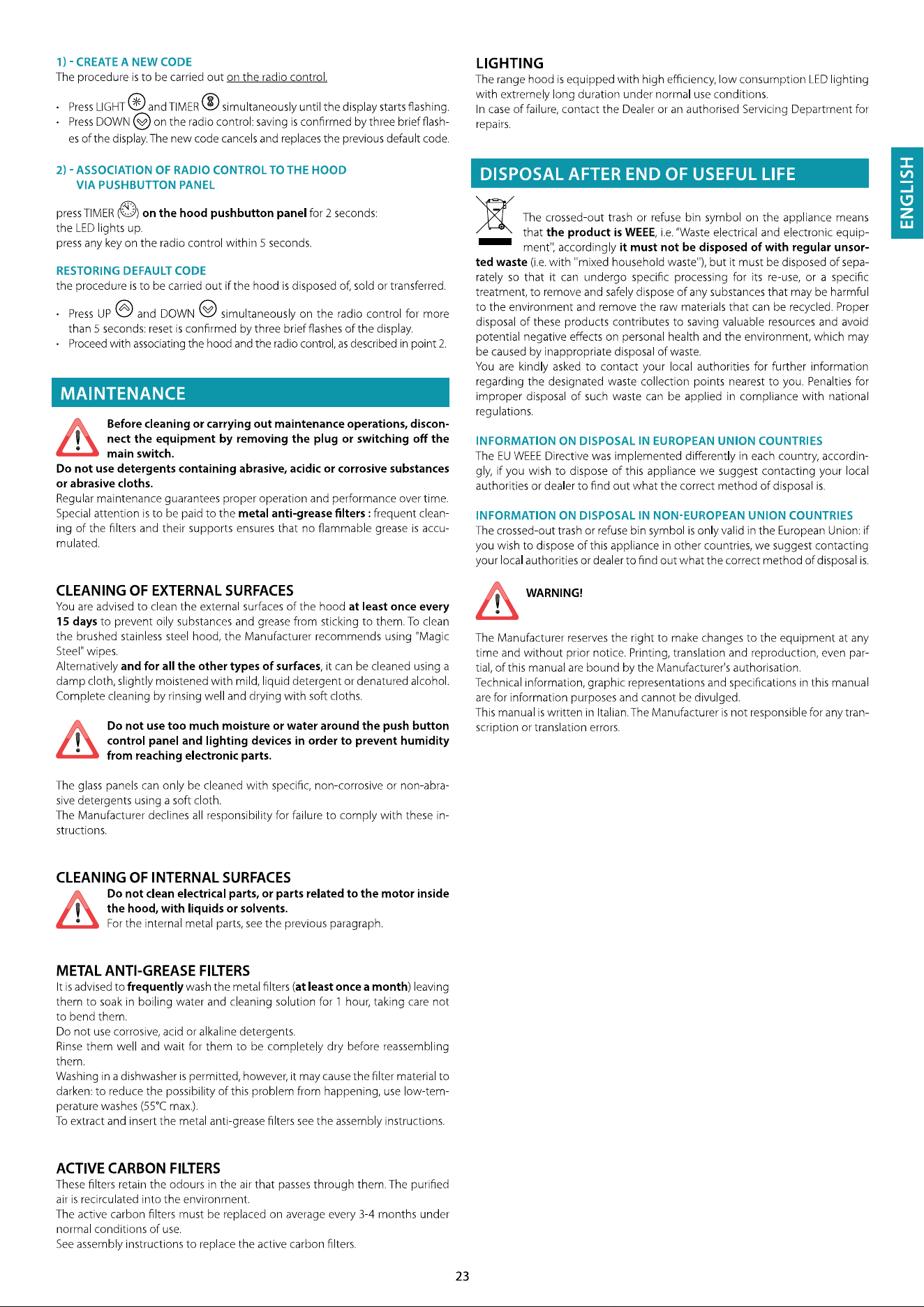 1) - CREATE A NEW CODE
The procedure is to be carried out on the radio control.

• Press LIGHT and TIMER simultaneously until the display starts flashing.
• Press DOWN on the radio control: saving is confirmed by three brief flashes of the display. The new code cancels and replaces the previous default code.

2) - ASSOCIATION OF RADIO CONTROL TO THE HOOD VIA PUSHBUTTON PANEL

press TIMER on the hood pushbutton panel for 2 seconds:
the LED lights up.
press any key on the radio control within 5 seconds.

RESTORING DEFAULT CODE
the procedure is to be carried out if the hood is disposed of, sold or transferred.

• Press UP and DOWN simultaneously on the radio control for more than 5 seconds: reset is confirmed by three brief flashes of the display.
• Proceed with associating the hood and the radio control, as described in point 2.

MAINTENANCE

Before cleaning or carrying out maintenance operations, disconnect the equipment by removing the plug or switching off the main switch.
Do not use detergents containing abrasive, acidic or corrosive substances or abrasive cloths.
Regular maintenance guarantees proper operation and performance over time. Special attention is to be paid to the metal anti-grease filters : frequent cleaning of the filters and their supports ensures that no flammable grease is accumulated.

CLEANING OF EXTERNAL SURFACES
You are advised to clean the external surfaces of the hood at least once every 15 days to prevent oily substances and grease from sticking to them. To clean the brushed stainless steel hood, the Manufacturer recommends using "Magic Steel" wipes.
Alternatively and for all the other types of surfaces, it can be cleaned using a damp cloth, slightly moistened with mild, liquid detergent or denatured alcohol.
Complete cleaning by rinsing well and drying with soft cloths.

Do not use too much moisture or water around the push button control panel and lighting devices in order to prevent humidity from reaching electronic parts.

The glass panels can only be cleaned with specific, non-corrosive or non-abrasive detergents using a soft cloth.
The Manufacturer declines all responsibility for failure to comply with these instructions.

CLEANING OF INTERNAL SURFACES
Do not clean electrical parts, or parts related to the motor inside the hood, with liquids or solvents.
For the internal metal parts, see the previous paragraph.

METAL ANTI-GREASE FILTERS
It is advised to frequently wash the metal filters (at least once a month) leaving them to soak in boiling water and cleaning solution for 1 hour, taking care not to bend them.
Do not use corrosive, acid or alkaline detergents.
Rinse them well and wait for them to be completely dry before reassembling them.
Washing in a dishwasher is permitted, however, it may cause the filter material to darken: to reduce the possibility of this problem from happening, use low-temperature washes (55°C max.).
To extract and insert the metal anti-grease filters see the assembly instructions.

ACTIVE CARBON FILTERS
These filters retain the odours in the air that passes through them. The purified air is recirculated into the environment.
The active carbon filters must be replaced on average every 3-4 months under normal conditions of use.
See assembly instructions to replace the active carbon filters.

LIGHTING
The range hood is equipped with high efficiency, low consumption LED lighting with extremely long duration under normal use conditions.
In case of failure, contact the Dealer or an authorised Servicing Department for repairs.

DISPOSAL AFTER END OF USEFUL LIFE

The crossed-out trash or refuse bin symbol on the appliance means that the product is WEEE, i.e. "Waste electrical and electronic equipment", accordingly it must not be disposed of with regular unsorted waste (i.e. with "mixed household waste"), but it must be disposed of separately so that it can undergo specific processing for its re-use, or a specific treatment, to remove and safely dispose of any substances that may be harmful to the environment and remove the raw materials that can be recycled. Proper disposal of these products contributes to saving valuable resources and avoid potential negative effects on personal health and the environment, which may be caused by inappropriate disposal of waste.
You are kindly asked to contact your local authorities for further information regarding the designated waste collection points nearest to you. Penalties for improper disposal of such waste can be applied in compliance with national regulations.

INFORMATION ON DISPOSAL IN EUROPEAN UNION COUNTRIES
The EU WEEE Directive was implemented differently in each country, accordingly, if you wish to dispose of this appliance we suggest contacting your local authorities or dealer to find out what the correct method of disposal is.

INFORMATION ON DISPOSAL IN NON-EUROPEAN UNION COUNTRIES
The crossed-out trash or refuse bin symbol is only valid in the European Union: if you wish to dispose of this appliance in other countries, we suggest contacting your local authorities or dealer to find out what the correct method of disposal is.

WARNING!

The Manufacturer reserves the right to make changes to the equipment at any time and without prior notice. Printing, translation and reproduction, even partial, of this manual are bound by the Manufacturer's authorisation.
Technical information, graphic representations and specifications in this manual are for information purposes and cannot be divulged.
This manual is written in Italian. The Manufacturer is not responsible for any transcription or translation errors.

ENGLISH

23